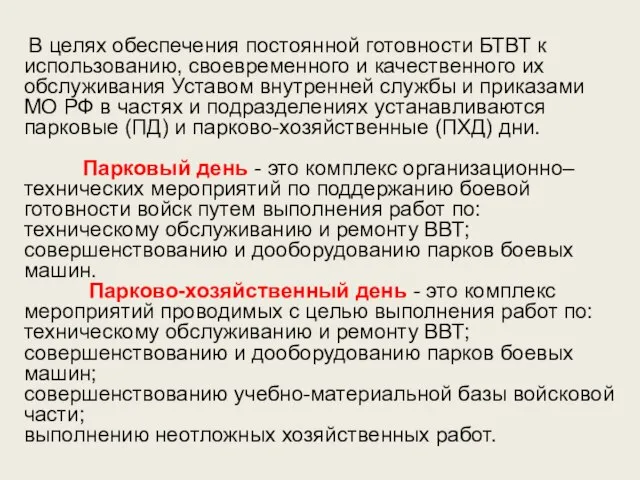 В целях обеспечения постоянной готовности БТВТ к использованию, своевременного и качественного их обслуживания Уставом внутренней службы и приказами МО РФ в частях и подразделениях устанавливаются парковые (ПД) и парково-хозяйственные (ПХД) дни.

Парковый день - это комплекс организационно–технических мероприятий по поддержанию боевой готовности войск путем выполнения работ по:
техническому обслуживанию и ремонту ВВТ;
совершенствованию и дооборудованию парков боевых машин.

Парково-хозяйственный день - это комплекс мероприятий проводимых с целью выполнения работ по:
техническому обслуживанию и ремонту ВВТ;
совершенствованию и дооборудованию парков боевых машин;
совершенствованию учебно-материальной базы войсковой части;
выполнению неотложных хозяйственных работ.